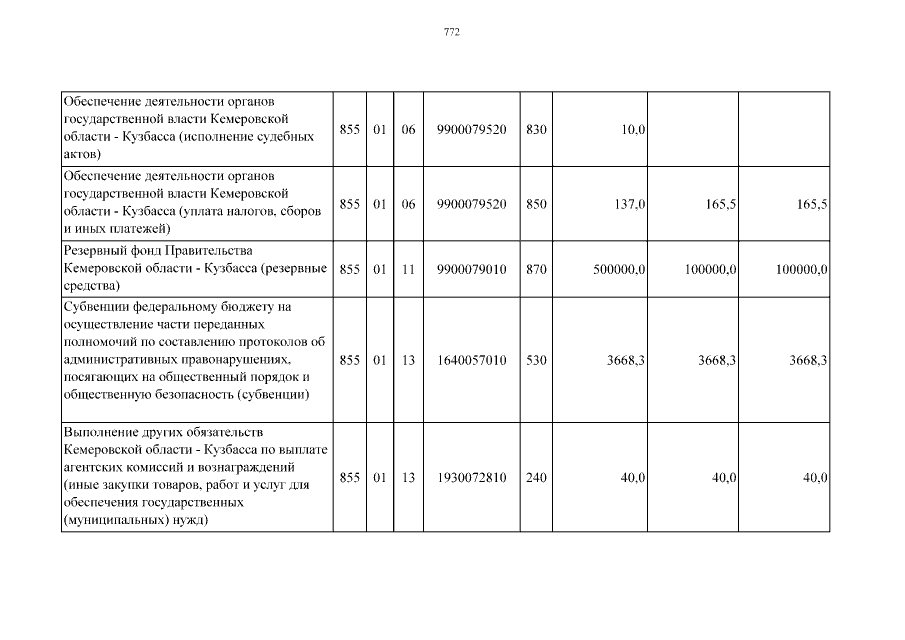 772

| | | | | | | | | |
|---|---|---|---|---|---|---|---|---|
| Обеспечение деятельности органов государственной власти Кемеровской области - Кузбасса (исполнение судебных актов) | 855 | 01 | 06 | 9900079520 | 830 | 10,0 | | |
| Обеспечение деятельности органов государственной власти Кемеровской области - Кузбасса (уплата налогов, сборов и иных платежей) | 855 | 01 | 06 | 9900079520 | 850 | 137,0 | 165,5 | 165,5 |
| Резервный фонд Правительства Кемеровской области - Кузбасса (резервные средства) | 855 | 01 | 11 | 9900079010 | 870 | 500000,0 | 100000,0 | 100000,0 |
| Субвенции федеральному бюджету на осуществление части переданных полномочий по составлению протоколов об административных правонарушениях, посягающих на общественный порядок и общественную безопасность (субвенции) | 855 | 01 | 13 | 1640057010 | 530 | 3668,3 | 3668,3 | 3668,3 |
| Выполнение других обязательств Кемеровской области - Кузбасса по выплате агентских комиссий и вознаграждений (иные закупки товаров, работ и услуг для обеспечения государственных (муниципальных) нужд) | 855 | 01 | 13 | 1930072810 | 240 | 40,0 | 40,0 | 40,0 |